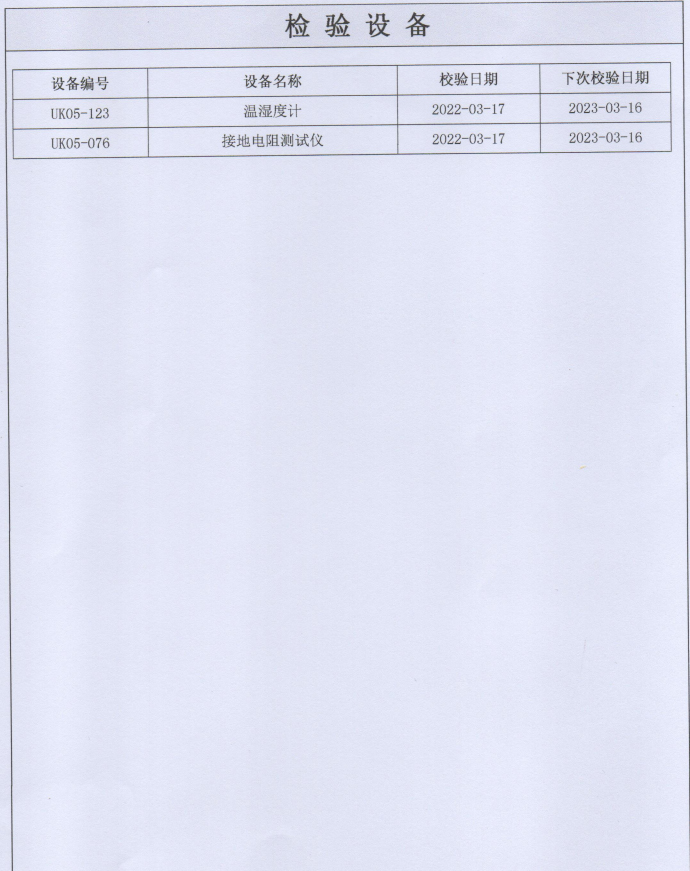 检 验 设 备

| 设备编号 | 设备名称 | 校验日期 | 下次校验日期 |
|---|---|---|---|
| UK05-123 | 温湿度计 | 2022-03-17 | 2023-03-16 |
| UK05-076 | 接地电阻测试仪 | 2022-03-17 | 2023-03-16 |